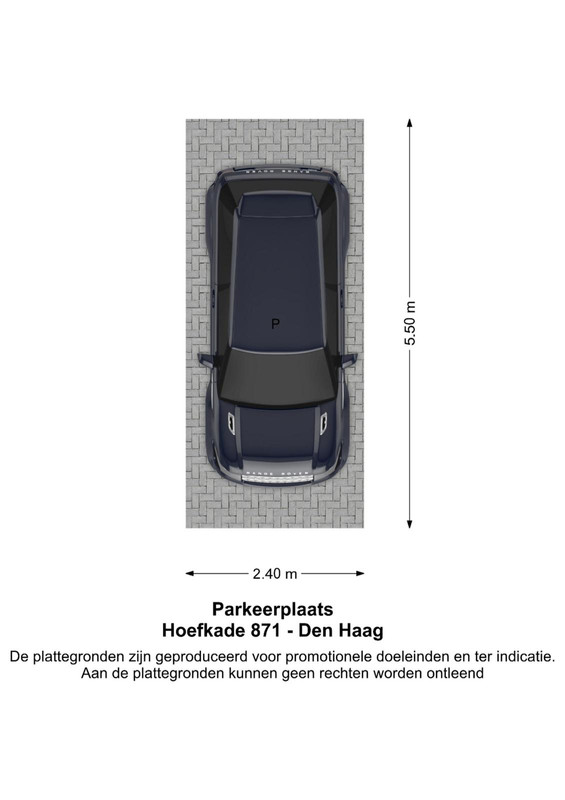 P

5.50 m

2.40 m

Parkeerplaats
Hoefkade 871 - Den Haag

De plattegronden zijn geproduceerd voor promotionele doeleinden en ter indicatie. Aan de plattegronden kunnen geen rechten worden ontleend